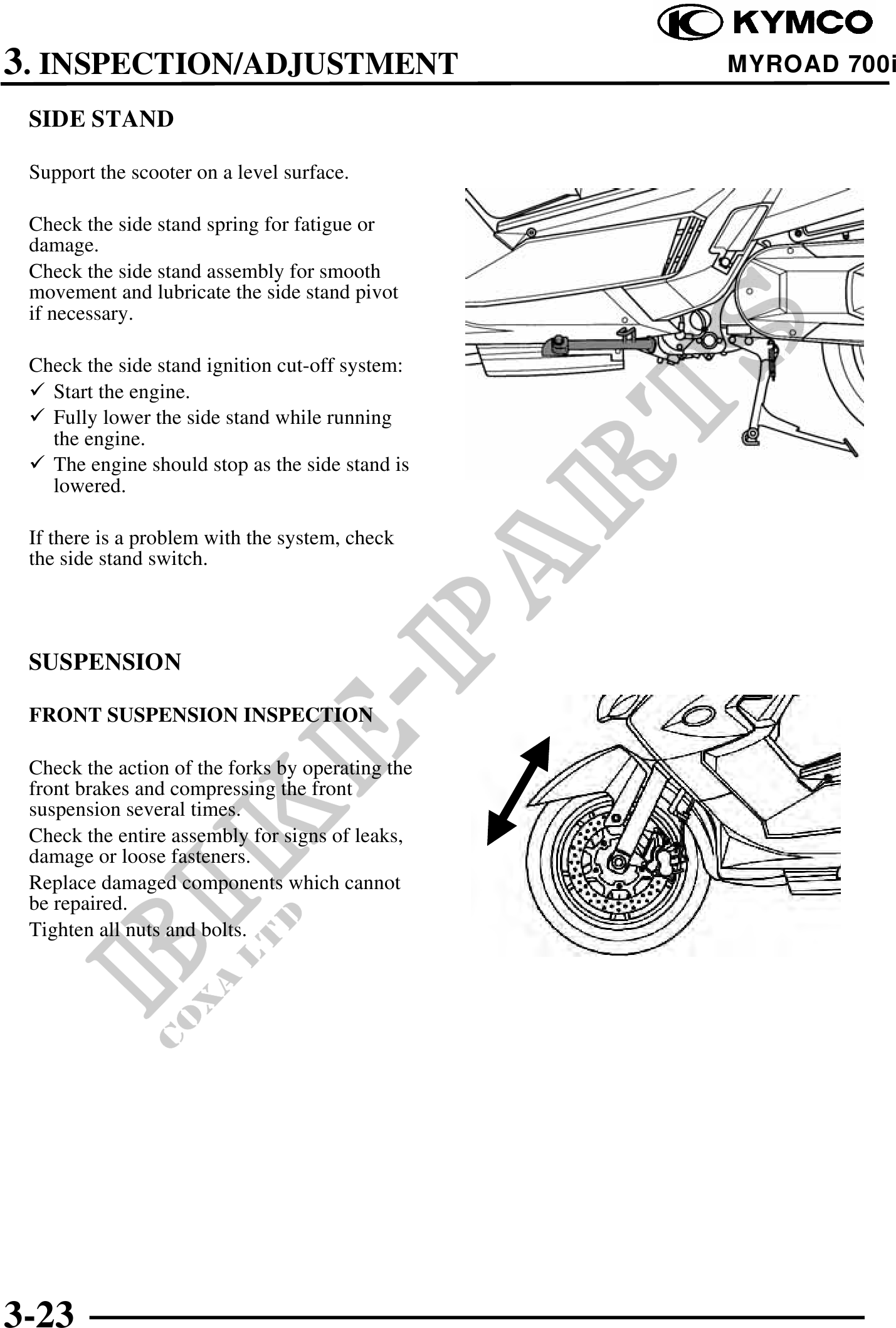 KYMCO

3. INSPECTION/ADJUSTMENT

MYROAD 700i

SIDE STAND

Support the scooter on a level surface.

Check the side stand spring for fatigue or damage.

Check the side stand assembly for smooth movement and lubricate the side stand pivot if necessary.

Check the side stand ignition cut-off system:
✓ Start the engine.
✓ Fully lower the side stand while running the engine.
✓ The engine should stop as the side stand is lowered.

If there is a problem with the system, check the side stand switch.

SUSPENSION

FRONT SUSPENSION INSPECTION

Check the action of the forks by operating the front brakes and compressing the front suspension several times.

Check the entire assembly for signs of leaks, damage or loose fasteners.

Replace damaged components which cannot be repaired.

Tighten all nuts and bolts.

BIKE-PARTS
COXA LTD

3-23